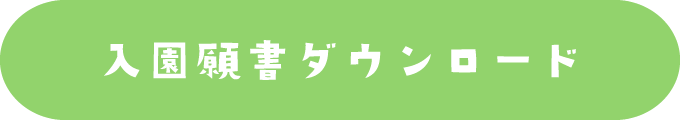 入園願書ダウンロード